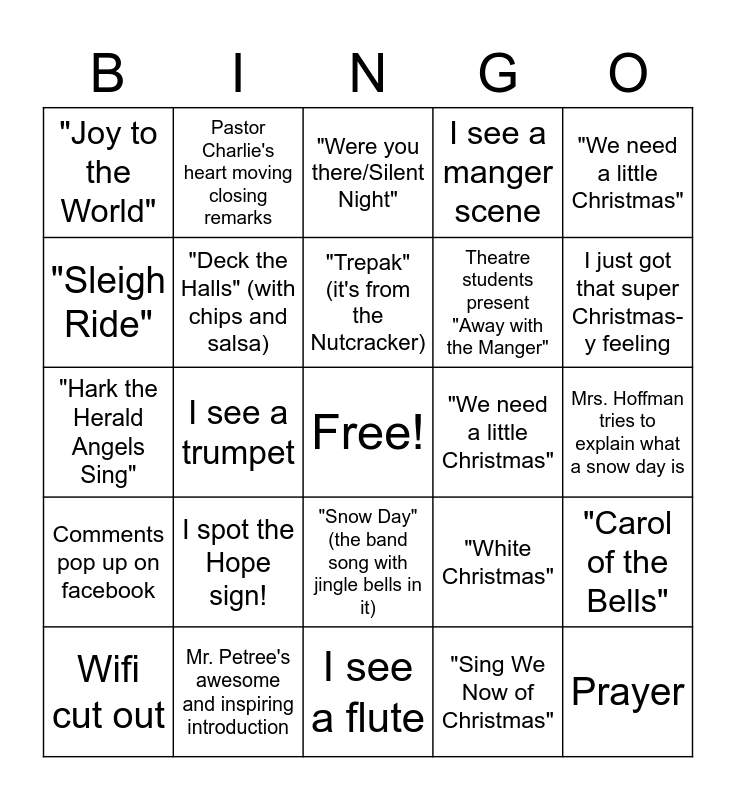 | B | I | N | G | O |
|---|---|---|---|---|
| "Joy to the World" | Pastor Charlie's heart moving closing remarks | "Were you there/Silent Night" | I see a manger scene | "We need a little Christmas" |
| "Sleigh Ride" | "Deck the Halls" (with chips and salsa) | "Trepak" (it's from the Nutcracker) | Theatre students present "Away with the Manger" | I just got that super Christmas-y feeling |
| "Hark the Herald Angels Sing" | I see a trumpet | Free! | "We need a little Christmas" | Mrs. Hoffman tries to explain what a snow day is |
| Comments pop up on facebook | I spot the Hope sign! | "Snow Day" (the band song with jingle bells in it) | "White Christmas" | "Carol of the Bells" |
| Wifi cut out | Mr. Petree's awesome and inspiring introduction | I see a flute | "Sing We Now of Christmas" | Prayer |